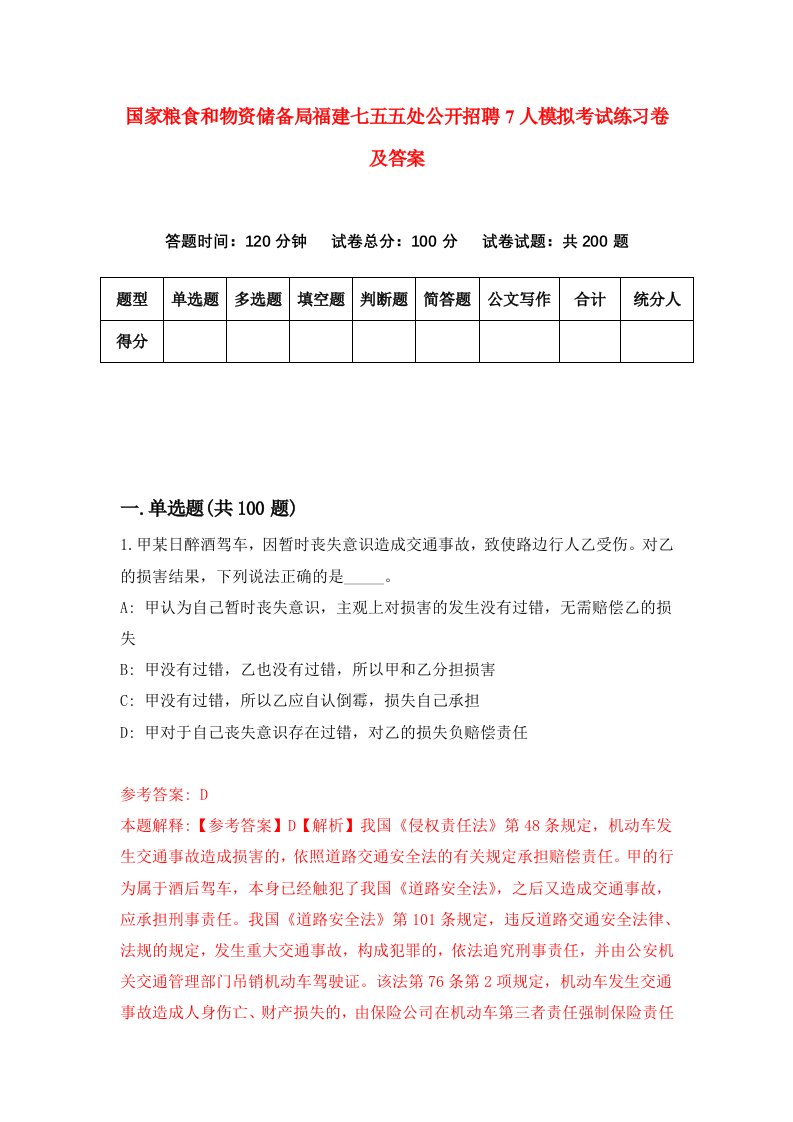 国家粮食和物资储备局福建七五五处公开招聘7人模拟考试练习卷及答案

答题时间：120分钟　试卷总分：100分　试卷试题：共200题

| 题型 | 单选题 | 多选题 | 填空题 | 判断题 | 简答题 | 公文写作 | 合计 | 统分人 |
|---|---|---|---|---|---|---|---|---|
| 得分 | | | | | | | | |

一.单选题(共100题)

1.甲某日醉酒驾车，因暂时丧失意识造成交通事故，致使路边行人乙受伤。对乙的损害结果，下列说法正确的是_____。

A: 甲认为自己暂时丧失意识，主观上对损害的发生没有过错，无需赔偿乙的损失

B: 甲没有过错，乙也没有过错，所以甲和乙分担损害

C: 甲没有过错，所以乙应自认倒霉，损失自己承担

D: 甲对于自己丧失意识存在过错，对乙的损失负赔偿责任

参考答案: D

本题解释:【参考答案】D【解析】我国《侵权责任法》第48条规定，机动车发生交通事故造成损害的，依照道路交通安全法的有关规定承担赔偿责任。甲的行为属于酒后驾车，本身已经触犯了我国《道路安全法》，之后又造成交通事故，应承担刑事责任。我国《道路安全法》第101条规定，违反道路交通安全法律、法规的规定，发生重大交通事故，构成犯罪的，依法追究刑事责任，并由公安机关交通管理部门吊销机动车驾驶证。该法第76条第2项规定，机动车发生交通事故造成人身伤亡、财产损失的，由保险公司在机动车第三者责任强制保险责任